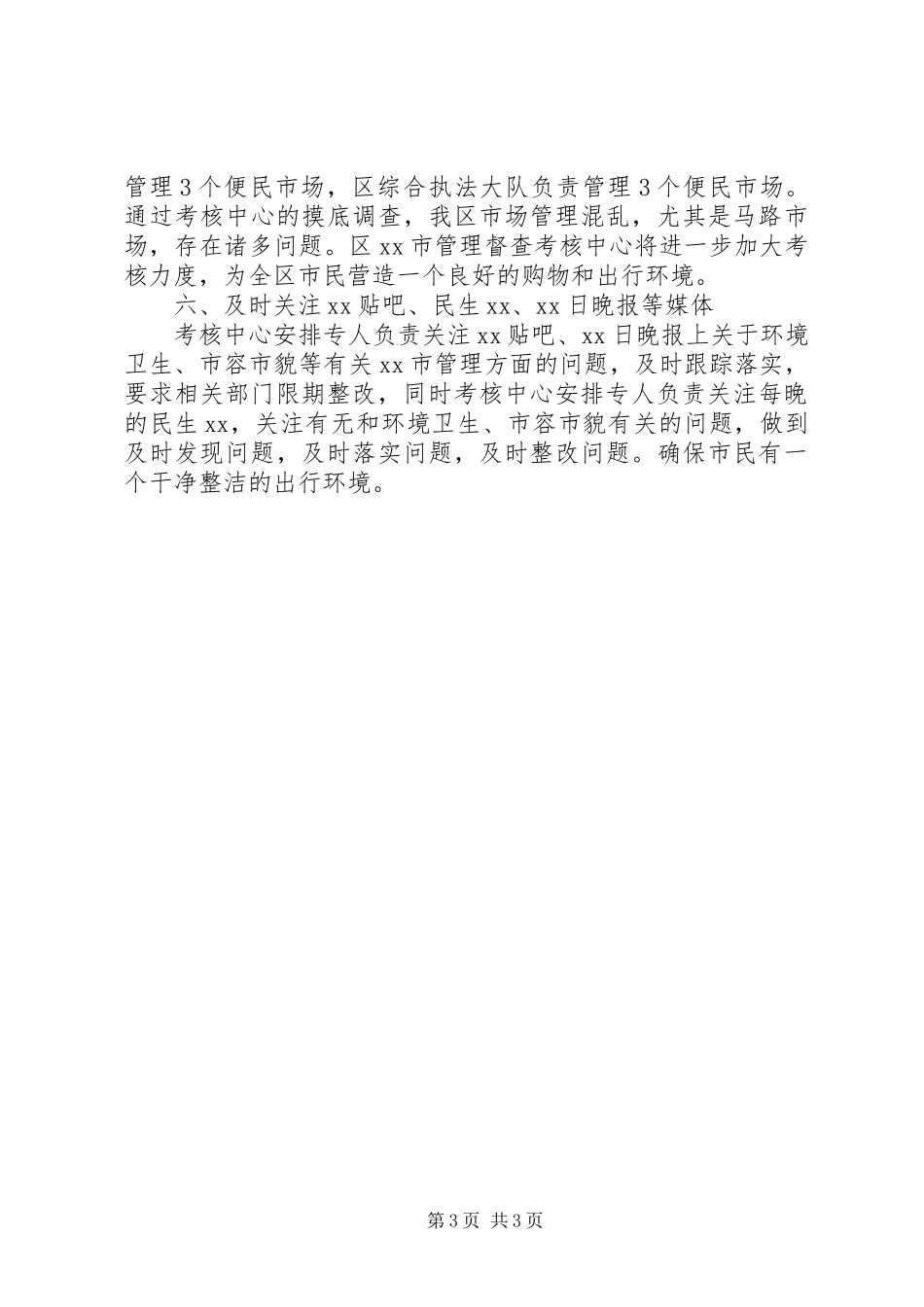 管理3个便民市场，区综合执法大队负责管理3个便民市场。通过考核中心的摸底调查，我区市场管理混乱，尤其是马路市场，存在诸多问题。区xx市管理督查考核中心将进一步加大考核力度，为全区市民营造一个良好的购物和出行环境。

六、及时关注xx贴吧、民生xx、xx日晚报等媒体

考核中心安排专人负责关注xx贴吧、xx日晚报上关于环境卫生、市容市貌等有关xx市管理方面的问题，及时跟踪落实，要求相关部门限期整改，同时考核中心安排专人负责关注每晚的民生xx，关注有无和环境卫生、市容市貌有关的问题，做到及时发现问题，及时落实问题，及时整改问题。确保市民有一个干净整洁的出行环境。

第3页 共3页